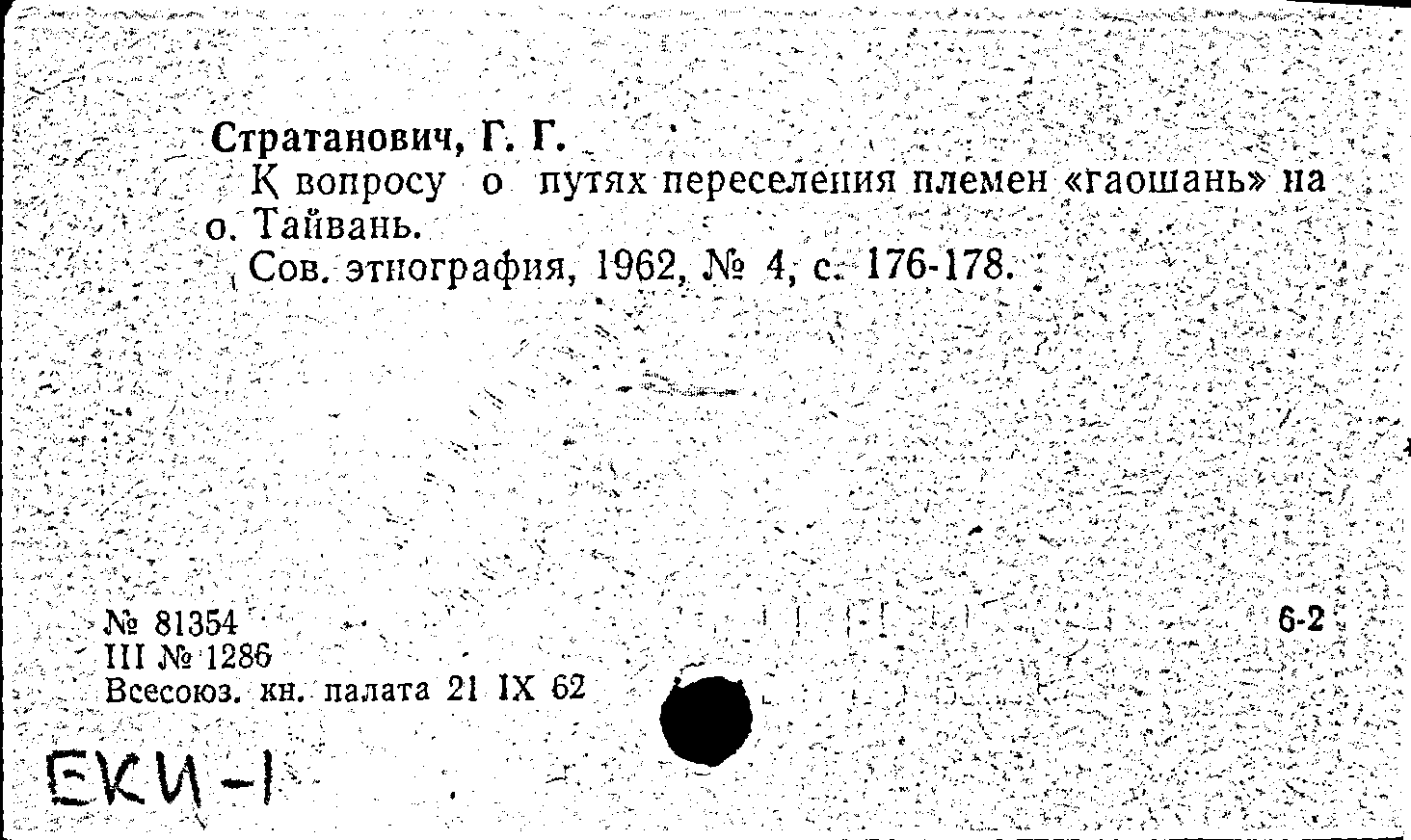 Стратанович, Г. Г.

К вопросу о путях переселения племен «гаошань» на о. Тайвань.

Сов. этнография, 1962, № 4, с. 176-178.

№ 81354
III № 1286
Всесоюз. кн. палата 21 IX 62

6-2

ЕКИ-1